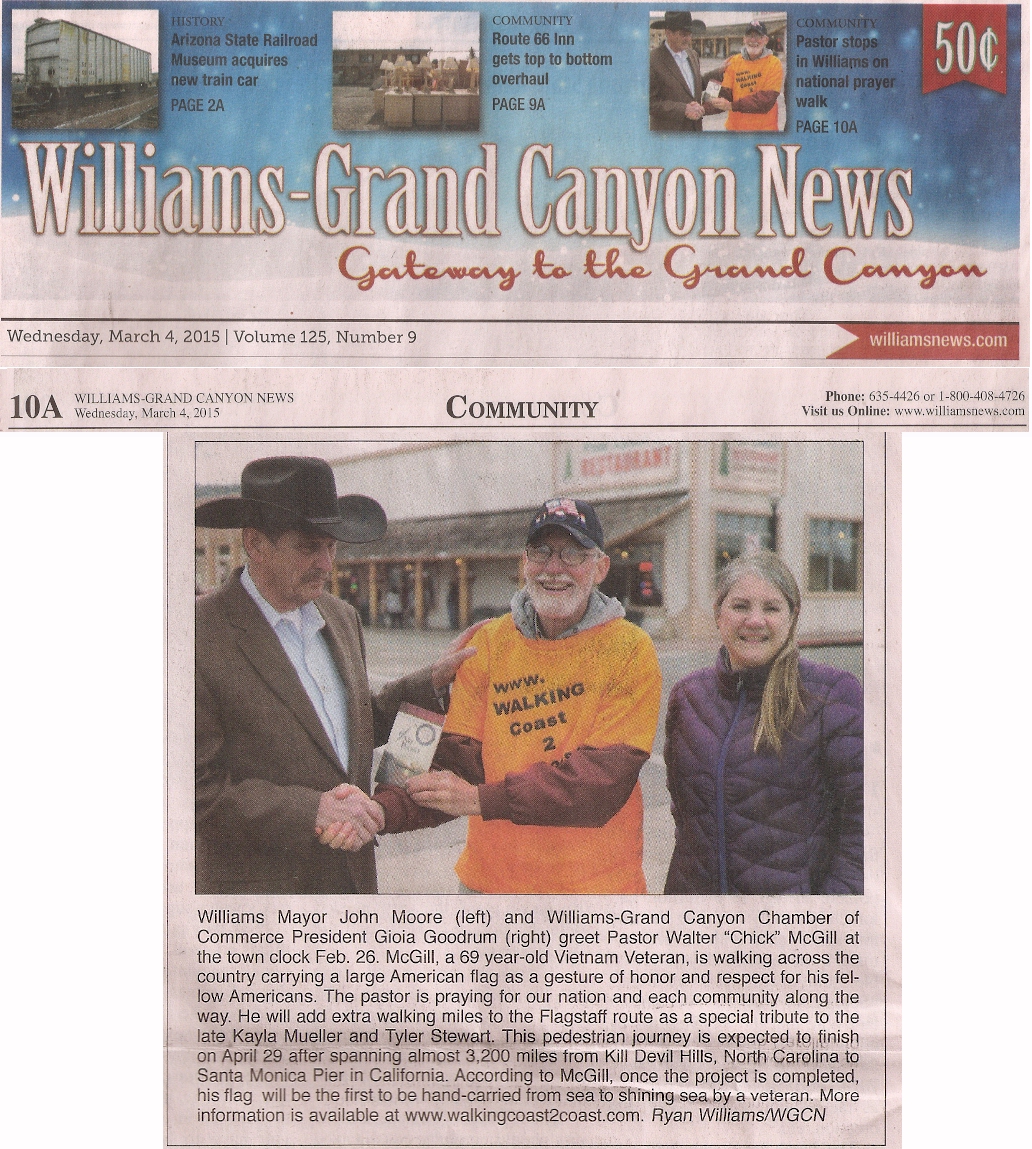 HISTORY
Arizona State Railroad Museum acquires new train car
PAGE 2A

COMMUNITY
Route 66 Inn gets top to bottom overhaul
PAGE 9A

COMMUNITY
Pastor stops in Williams on national prayer walk
PAGE 10A

50¢

Williams-Grand Canyon News
Gateway to the Grand Canyon

Wednesday, March 4, 2015 | Volume 125, Number 9

williamsnews.com

10A WILLIAMS-GRAND CANYON NEWS Wednesday, March 4, 2015

COMMUNITY

Phone: 635-4426 or 1-800-408-4726
Visit us Online: www.williamsnews.com

RESTAURANT

www. WALKING Coast 2

Williams Mayor John Moore (left) and Williams-Grand Canyon Chamber of Commerce President Gioia Goodrum (right) greet Pastor Walter "Chick" McGill at the town clock Feb. 26. McGill, a 69 year-old Vietnam Veteran, is walking across the country carrying a large American flag as a gesture of honor and respect for his fellow Americans. The pastor is praying for our nation and each community along the way. He will add extra walking miles to the Flagstaff route as a special tribute to the late Kayla Mueller and Tyler Stewart. This pedestrian journey is expected to finish on April 29 after spanning almost 3,200 miles from Kill Devil Hills, North Carolina to Santa Monica Pier in California. According to McGill, once the project is completed, his flag will be the first to be hand-carried from sea to shining sea by a veteran. More information is available at www.walkingcoast2coast.com. Ryan Williams/WGCN